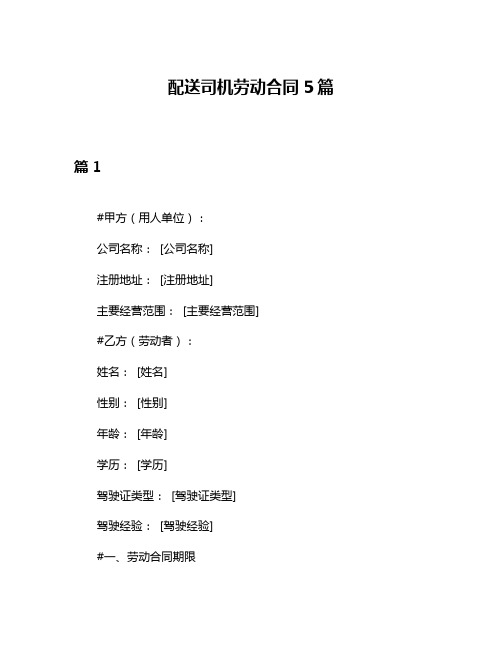 配送司机劳动合同 5 篇

篇 1

#甲方（用人单位）：

公司名称： [公司名称]

注册地址： [注册地址]

主要经营范围： [主要经营范围]

#乙方（劳动者）：

姓名： [姓名]

性别： [性别]

年龄： [年龄]

学历： [学历]

驾驶证类型： [驾驶证类型]

驾驶经验： [驾驶经验]

#一、劳动合同期限